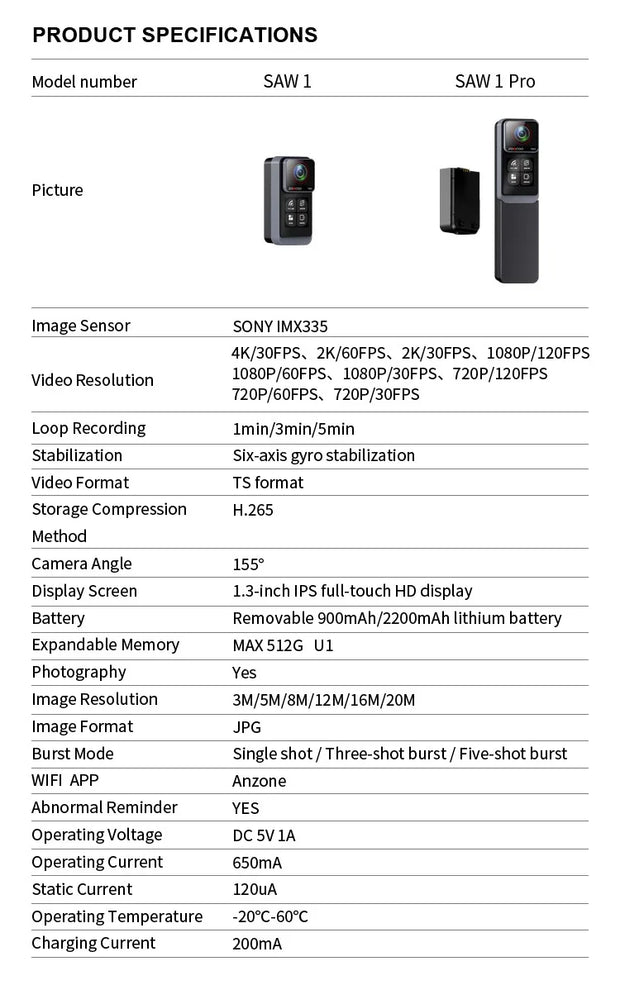 PRODUCT SPECIFICATIONS

| Model number | SAW 1 | SAW 1 Pro |
|---|---|---|
| Picture | | |
| Image Sensor | SONY IMX335 | |
| Video Resolution | 4K/30FPS、2K/60FPS、2K/30FPS、1080P/120FPS 1080P/60FPS、1080P/30FPS、720P/120FPS 720P/60FPS、720P/30FPS | |
| Loop Recording | 1min/3min/5min | |
| Stabilization | Six-axis gyro stabilization | |
| Video Format | TS format | |
| Storage Compression Method | H.265 | |
| Camera Angle | 155° | |
| Display Screen | 1.3-inch IPS full-touch HD display | |
| Battery | Removable 900mAh/2200mAh lithium battery | |
| Expandable Memory | MAX 512G U1 | |
| Photography | Yes | |
| Image Resolution | 3M/5M/8M/12M/16M/20M | |
| Image Format | JPG | |
| Burst Mode | Single shot / Three-shot burst / Five-shot burst | |
| WIFI APP | Anzone | |
| Abnormal Reminder | YES | |
| Operating Voltage | DC 5V 1A | |
| Operating Current | 650mA | |
| Static Current | 120uA | |
| Operating Temperature | -20°C-60°C | |
| Charging Current | 200mA | |